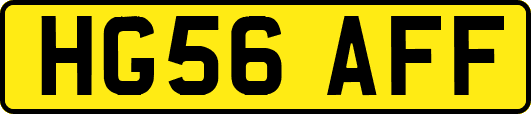 HG56 AFF